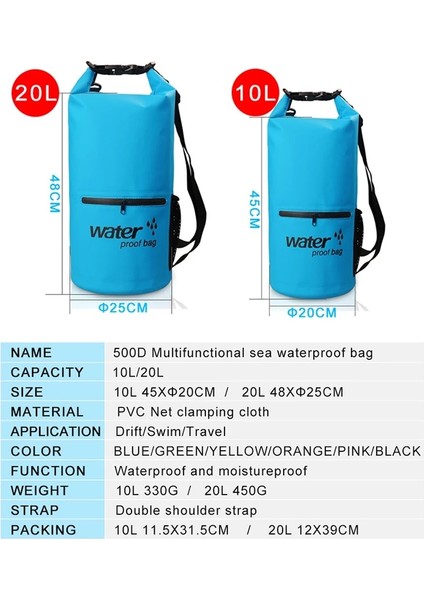 20L

48CM

water
proof bag

Φ25CM

10L

45CM

water
proof bag

Φ20CM

| NAME | 500D Multifunctional sea waterproof bag |
|---|---|
| CAPACITY | 10L/20L |
| SIZE | 10L 45XΦ20CM / 20L 48XΦ25CM |
| MATERIAL | PVC Net clamping cloth |
| APPLICATION | Drift/Swim/Travel |
| COLOR | BLUE/GREEN/YELLOW/ORANGE/PINK/BLACK |
| FUNCTION | Waterproof and moistureproof |
| WEIGHT | 10L 330G / 20L 450G |
| STRAP | Double shoulder strap |
| PACKING | 10L 11.5X31.5CM / 20L 12X39CM |